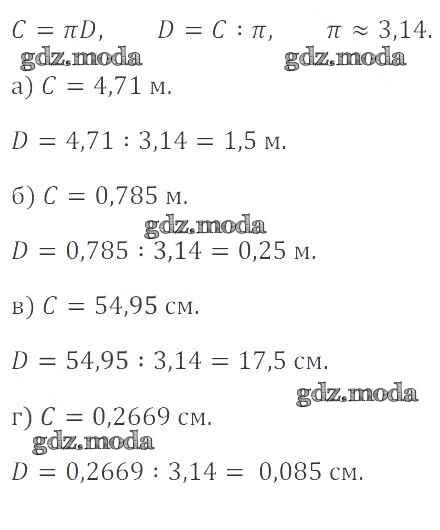 $C = \pi D$,    $D = C : \pi$,    $\pi \approx 3,14$.

а) $C = 4,71$ м.

$D = 4,71 : 3,14 = 1,5$ м.

б) $C = 0,785$ м.

$D = 0,785 : 3,14 = 0,25$ м.

в) $C = 54,95$ см.

$D = 54,95 : 3,14 = 17,5$ см.

г) $C = 0,2669$ см.

$D = 0,2669 : 3,14 = 0,085$ см.

gdz.moda